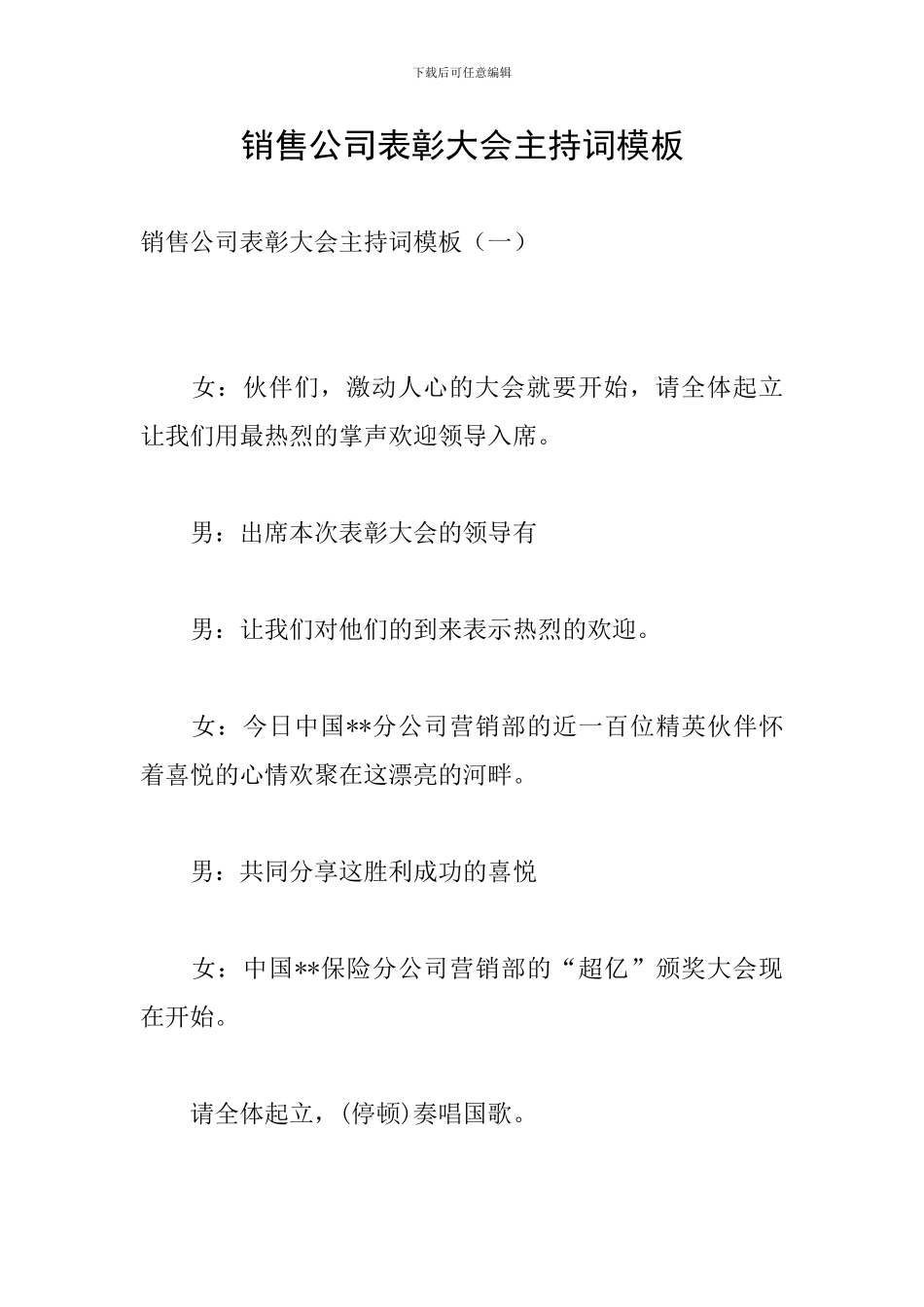 下载后可任意编辑

销售公司表彰大会主持词模板

销售公司表彰大会主持词模板（一）

女：伙伴们，激动人心的大会就要开始，请全体起立让我们用最热烈的掌声欢迎领导入席。

男：出席本次表彰大会的领导有

男：让我们对他们的到来表示热烈的欢迎。

女：今日中国**分公司营销部的近一百位精英伙伴怀着喜悦的心情欢聚在这漂亮的河畔。

男：共同分享这胜利成功的喜悦

女：中国**保险分公司营销部的“超亿”颁奖大会现在开始。

请全体起立，(停顿)奏唱国歌。